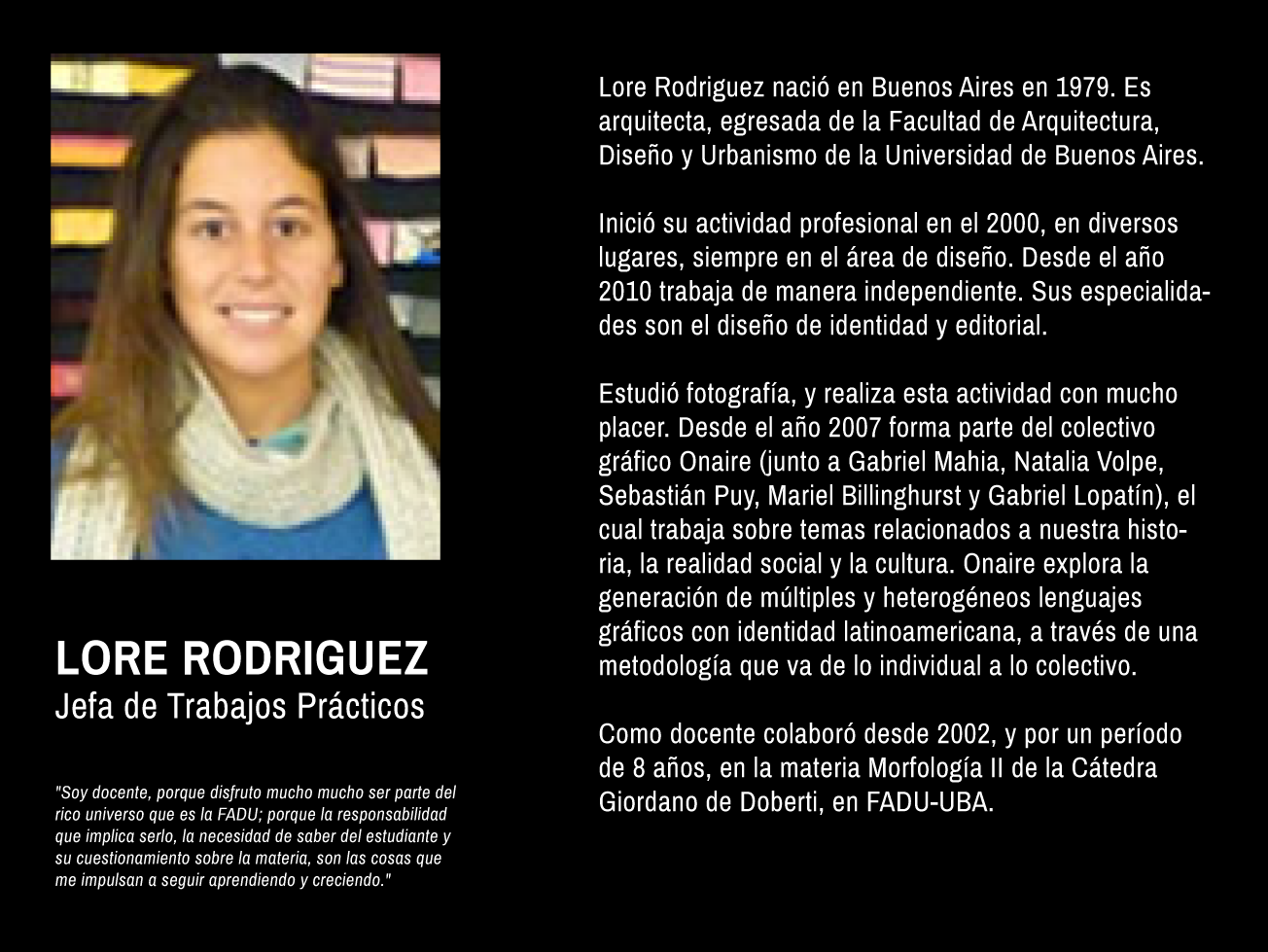 LORE RODRIGUEZ
Jefa de Trabajos Prácticos

"Soy docente, porque disfruto mucho mucho ser parte del rico universo que es la FADU; porque la responsabilidad que implica serlo, la necesidad de saber del estudiante y su cuestionamiento sobre la materia, son las cosas que me impulsan a seguir aprendiendo y creciendo."

Lore Rodriguez nació en Buenos Aires en 1979. Es arquitecta, egresada de la Facultad de Arquitectura, Diseño y Urbanismo de la Universidad de Buenos Aires.

Inició su actividad profesional en el 2000, en diversos lugares, siempre en el área de diseño. Desde el año 2010 trabaja de manera independiente. Sus especialidades son el diseño de identidad y editorial.

Estudió fotografía, y realiza esta actividad con mucho placer. Desde el año 2007 forma parte del colectivo gráfico Onaire (junto a Gabriel Mahia, Natalia Volpe, Sebastián Puy, Mariel Billinghurst y Gabriel Lopatín), el cual trabaja sobre temas relacionados a nuestra historia, la realidad social y la cultura. Onaire explora la generación de múltiples y heterogéneos lenguajes gráficos con identidad latinoamericana, a través de una metodología que va de lo individual a lo colectivo.

Como docente colaboró desde 2002, y por un período de 8 años, en la materia Morfología II de la Cátedra Giordano de Doberti, en FADU-UBA.